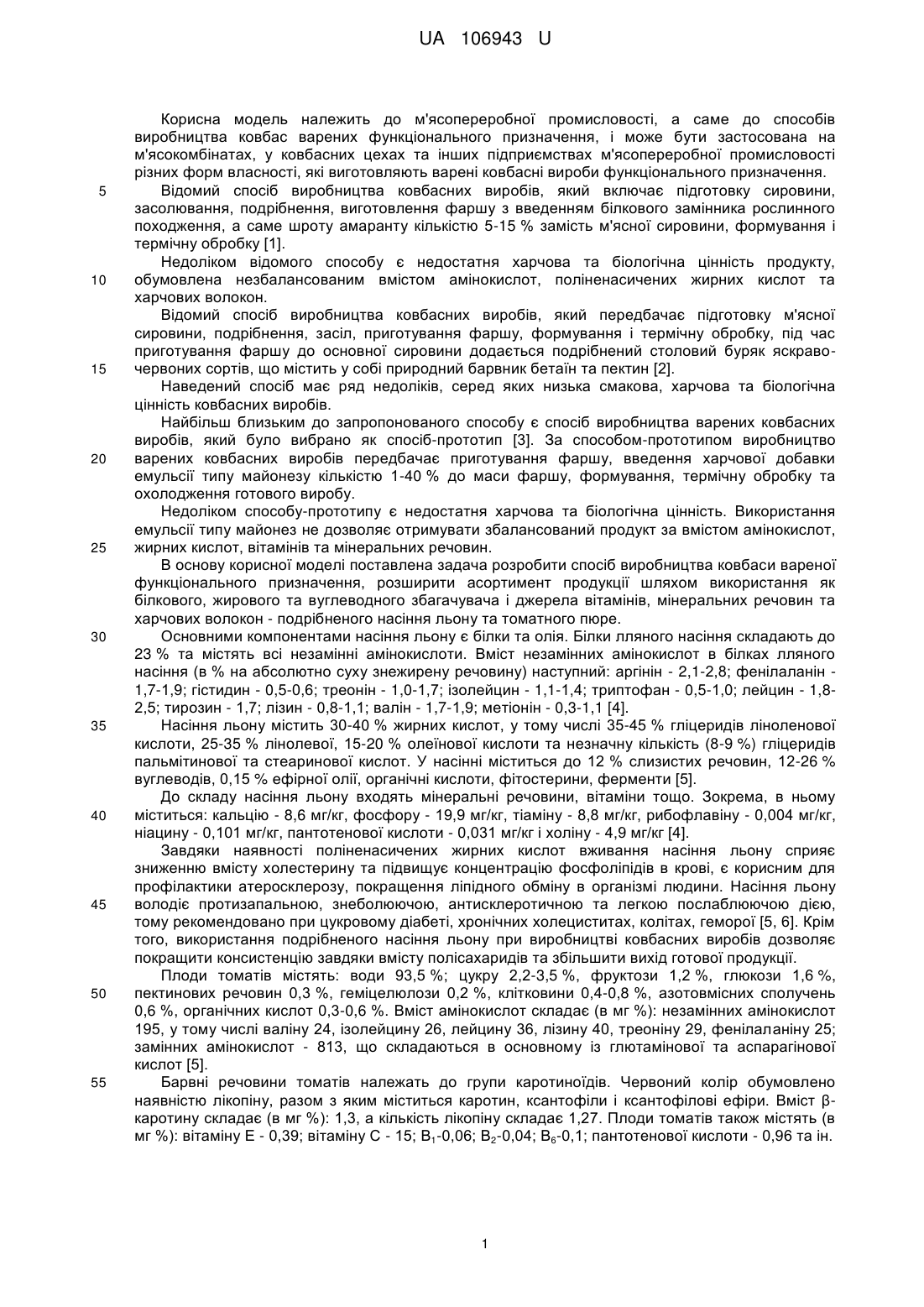 UA 106943 U

Корисна модель належить до м'ясопереробної промисловості, а саме до способів виробництва ковбас варених функціонального призначення, і може бути застосована на м'ясокомбінатах, у ковбасних цехах та інших підприємствах м'ясопереробної промисловості різних форм власності, які виготовляють варені ковбасні вироби функціонального призначення.

5 Відомий спосіб виробництва ковбасних виробів, який включає підготовку сировини, засолювання, подрібнення, виготовлення фаршу з введенням білкового замінника рослинного походження, а саме шроту амаранту кількістю 5-15 % замість м'ясної сировини, формування і термічну обробку [1].

Недоліком відомого способу є недостатня харчова та біологічна цінність продукту, 10 обумовлена незбалансованим вмістом амінокислот, поліненасичених жирних кислот та харчових волокон.

Відомий спосіб виробництва ковбасних виробів, який передбачає підготовку м'ясної сировини, подрібнення, засіл, приготування фаршу, формування і термічну обробку, під час приготування фаршу до основної сировини додається подрібнений столовий буряк яскраво-15 червоних сортів, що містить у собі природний барвник бетаїн та пектин [2].

Наведений спосіб має ряд недоліків, серед яких низька смакова, харчова та біологічна цінність ковбасних виробів.

Найбільш близьким до запропонованого способу є спосіб виробництва варених ковбасних виробів, який було вибрано як спосіб-прототип [3]. За способом-прототипом виробництво 20 варених ковбасних виробів передбачає приготування фаршу, введення харчової добавки емульсії типу майонезу кількістю 1-40 % до маси фаршу, формування, термічну обробку та охолодження готового виробу.

Недоліком способу-прототипу є недостатня харчова та біологічна цінність. Використання емульсії типу майонез не дозволяє отримувати збалансований продукт за вмістом амінокислот, 25 жирних кислот, вітамінів та мінеральних речовин.

В основу корисної моделі поставлена задача розробити спосіб виробництва ковбаси вареної функціонального призначення, розширити асортимент продукції шляхом використання як білкового, жирового та вуглеводного збагачувача і джерела вітамінів, мінеральних речовин та харчових волокон - подрібненого насіння льону та томатного пюре.

30 Основними компонентами насіння льону є білки та олія. Білки лляного насіння складають до 23 % та містять всі незамінні амінокислоти. Вміст незамінних амінокислот в білках лляного насіння (в % на абсолютно суху знежирену речовину) наступний: аргінін - 2,1-2,8; фенілаланін - 1,7-1,9; гістидин - 0,5-0,6; треонін - 1,0-1,7; ізолейцин - 1,1-1,4; триптофан - 0,5-1,0; лейцин - 1,8-2,5; тирозин - 1,7; лізин - 0,8-1,1; валін - 1,7-1,9; метіонін - 0,3-1,1 [4].

35 Насіння льону містить 30-40 % жирних кислот, у тому числі 35-45 % гліцеридів ліноленової кислоти, 25-35 % лінолевої, 15-20 % олеїнової кислоти та незначну кількість (8-9 %) гліцеридів пальмітинової та стеаринової кислот. У насінні міститься до 12 % слизистих речовин, 12-26 % вуглеводів, 0,15 % ефірної олії, органічні кислоти, фітостерини, ферменти [5].

До складу насіння льону входять мінеральні речовини, вітаміни тощо. Зокрема, в ньому 40 міститься: кальцію - 8,6 мг/кг, фосфору - 19,9 мг/кг, тіаміну - 8,8 мг/кг, рибофлавіну - 0,004 мг/кг, ніацину - 0,101 мг/кг, пантотенової кислоти - 0,031 мг/кг і холіну - 4,9 мг/кг [4].

Завдяки наявності поліненасичених жирних кислот вживання насіння льону сприяє зниженню вмісту холестерину та підвищує концентрацію фосфоліпідів в крові, є корисним для профілактики атеросклерозу, покращення ліпідного обміну в організмі людини. Насіння льону 45 володіє протизапальною, знеболюючою, антисклеротичною та легкою послаблюючою дією, тому рекомендовано при цукровому діабеті, хронічних холециститах, колітах, геморої [5, 6]. Крім того, використання подрібненого насіння льону при виробництві ковбасних виробів дозволяє покращити консистенцію завдяки вмісту полісахаридів та збільшити вихід готової продукції.

Плоди томатів містять: води 93,5 %; цукру 2,2-3,5 %, фруктози 1,2 %, глюкози 1,6 %, 50 пектинових речовин 0,3 %, геміцелюлози 0,2 %, клітковини 0,4-0,8 %, азотовмісних сполучень 0,6 %, органічних кислот 0,3-0,6 %. Вміст амінокислот складає (в мг %): незамінних амінокислот 195, у тому числі валіну 24, ізолейцину 26, лейцину 36, лізину 40, треоніну 29, фенілаланіну 25; замінних амінокислот - 813, що складаються в основному із глютамінової та аспарагінової кислот [5].

55 Барвні речовини томатів належать до групи каротиноїдів. Червоний колір обумовлено наявністю лікопіну, разом з яким міститься каротин, ксантофіли і ксантофілові ефіри. Вміст β-каротину складає (в мг %): 1,3, а кількість лікопіну складає 1,27. Плоди томатів також містять (в мг %): вітаміну Е - 0,39; вітаміну С - 15; $B_1$-0,06; $B_2$-0,04; $B_6$-0,1; пантотенової кислоти - 0,96 та ін.

1